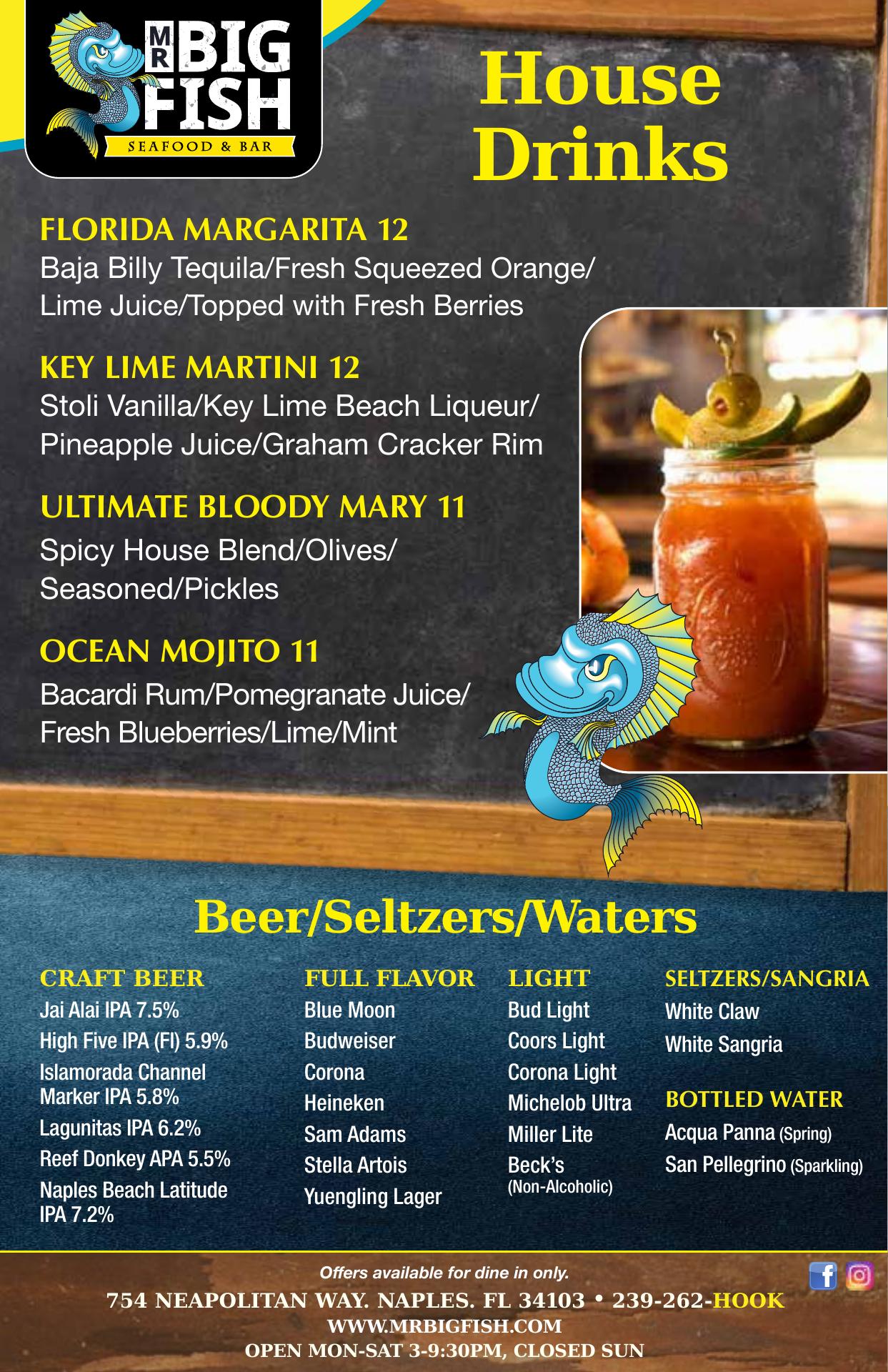 MR BIG FISH
SEAFOOD & BAR

House Drinks

FLORIDA MARGARITA 12
Baja Billy Tequila/Fresh Squeezed Orange/ Lime Juice/Topped with Fresh Berries

KEY LIME MARTINI 12
Stoli Vanilla/Key Lime Beach Liqueur/ Pineapple Juice/Graham Cracker Rim

ULTIMATE BLOODY MARY 11
Spicy House Blend/Olives/ Seasoned/Pickles

OCEAN MOJITO 11
Bacardi Rum/Pomegranate Juice/ Fresh Blueberries/Lime/Mint

Beer/Seltzers/Waters

CRAFT BEER
Jai Alai IPA 7.5%
High Five IPA (Fl) 5.9%
Islamorada Channel Marker IPA 5.8%
Lagunitas IPA 6.2%
Reef Donkey APA 5.5%
Naples Beach Latitude IPA 7.2%

FULL FLAVOR
Blue Moon
Budweiser
Corona
Heineken
Sam Adams
Stella Artois
Yuengling Lager

LIGHT
Bud Light
Coors Light
Corona Light
Michelob Ultra
Miller Lite
Beck's (Non-Alcoholic)

SELTZERS/SANGRIA
White Claw
White Sangria

BOTTLED WATER
Acqua Panna (Spring)
San Pellegrino (Sparkling)

Offers available for dine in only.
754 NEAPOLITAN WAY. NAPLES. FL 34103 • 239-262-HOOK
WWW.MRBIGFISH.COM
OPEN MON-SAT 3-9:30PM, CLOSED SUN